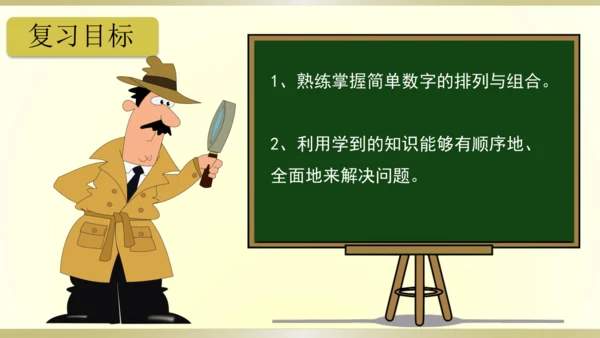 复习目标

1、熟练掌握简单数字的排列与组合。

2、利用学到的知识能够有顺序地、全面地来解决问题。